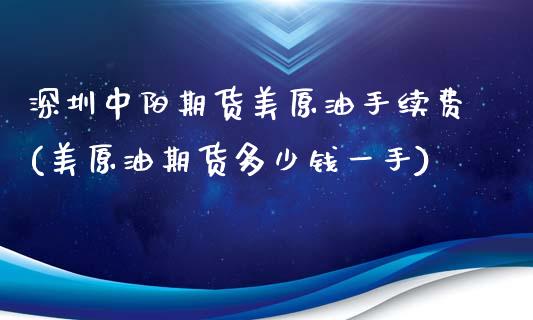 深圳中阳期货美原油手续费
(美原油期货多少钱一手)